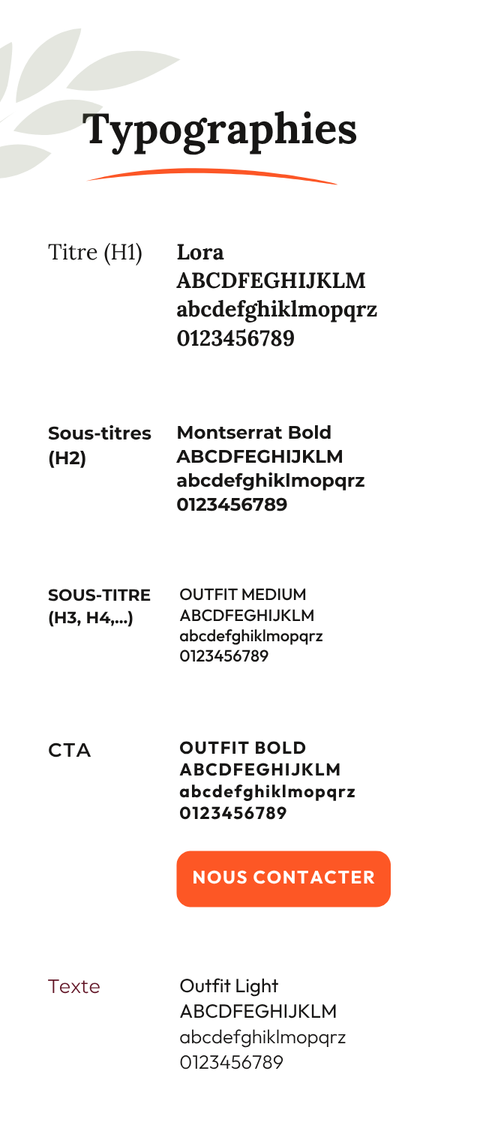 Typographies

Titre (H1)

Lora
ABCDFEGHIJKLM
abcdefghiklmopqrz
0123456789

Sous-titres (H2)

Montserrat Bold
ABCDFEGHIJKLM
abcdefghiklmopqrz
0123456789

SOUS-TITRE (H3, H4,...)

OUTFIT MEDIUM
ABCDFEGHIJKLM
abcdefghiklmopqrz
0123456789

CTA

OUTFIT BOLD
ABCDFEGHIJKLM
abcdefghiklmopqrz
0123456789

NOUS CONTACTER

Texte

Outfit Light
ABCDFEGHIJKLM
abcdefghiklmopqrz
0123456789